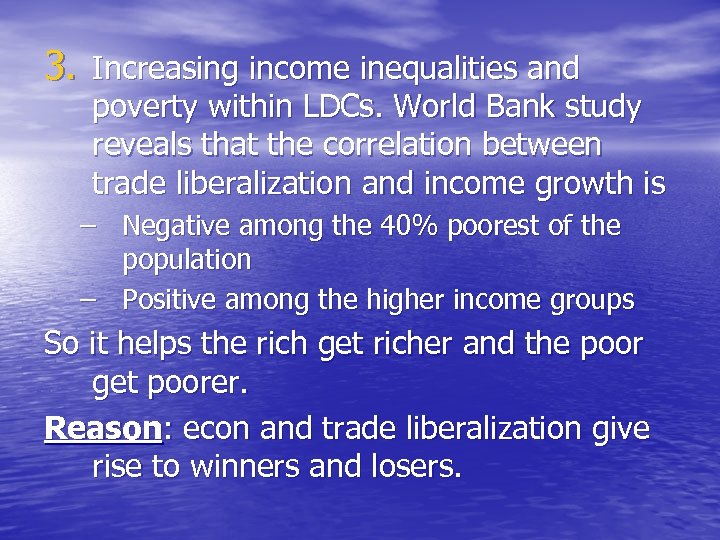 3. Increasing income inequalities and poverty within LDCs. World Bank study reveals that the correlation between trade liberalization and income growth is

– Negative among the 40% poorest of the population
– Positive among the higher income groups

So it helps the rich get richer and the poor get poorer.

Reason: econ and trade liberalization give rise to winners and losers.